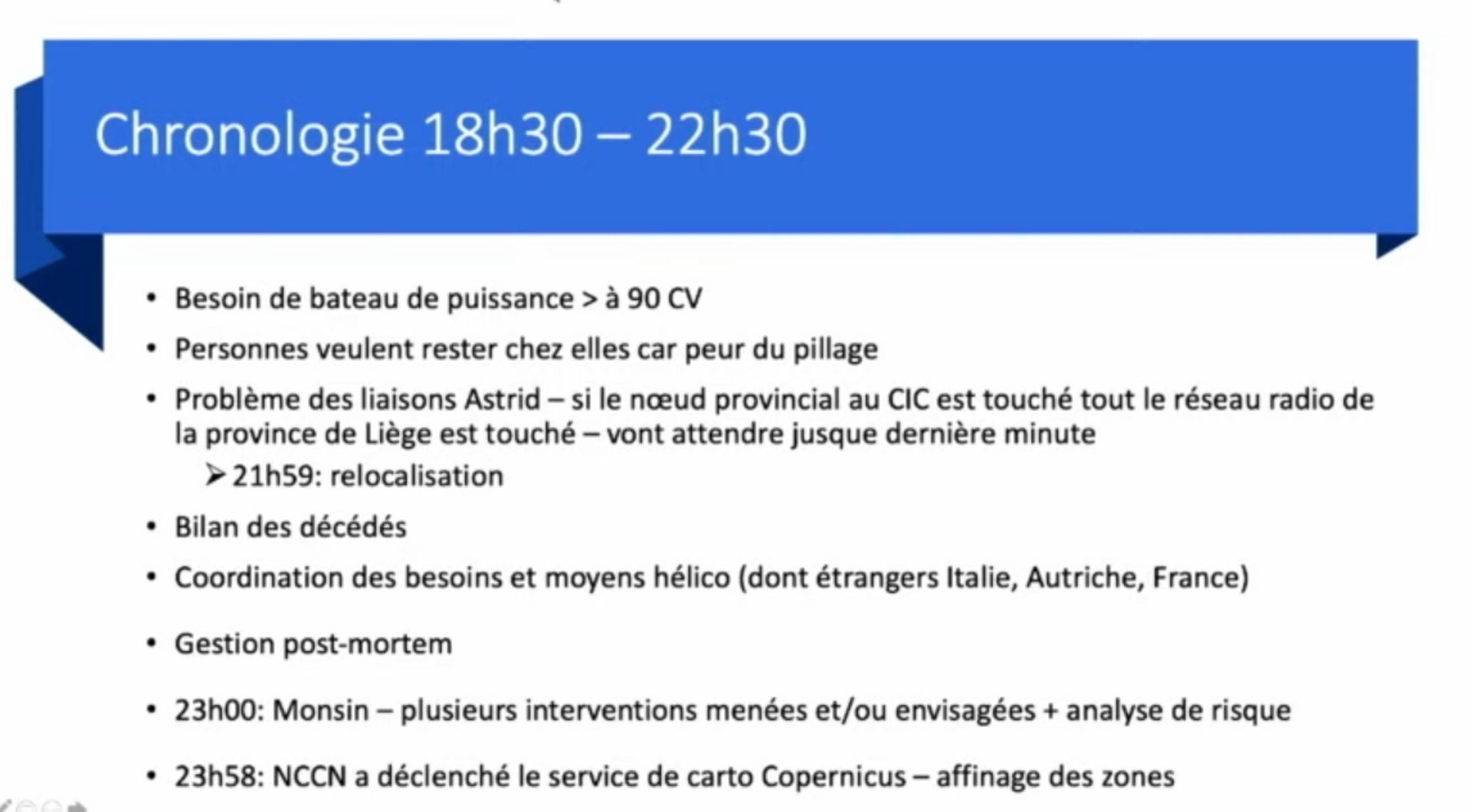 Chronologie 18h30 – 22h30

• Besoin de bateau de puissance > à 90 CV
• Personnes veulent rester chez elles car peur du pillage
• Problème des liaisons Astrid – si le nœud provincial au CIC est touché tout le réseau radio de la province de Liège est touché – vont attendre jusque dernière minute
➢ 21h59: relocalisation
• Bilan des décédés
• Coordination des besoins et moyens hélico (dont étrangers Italie, Autriche, France)
• Gestion post-mortem
• 23h00: Monsin – plusieurs interventions menées et/ou envisagées + analyse de risque
• 23h58: NCCN a déclenché le service de carto Copernicus – affinage des zones